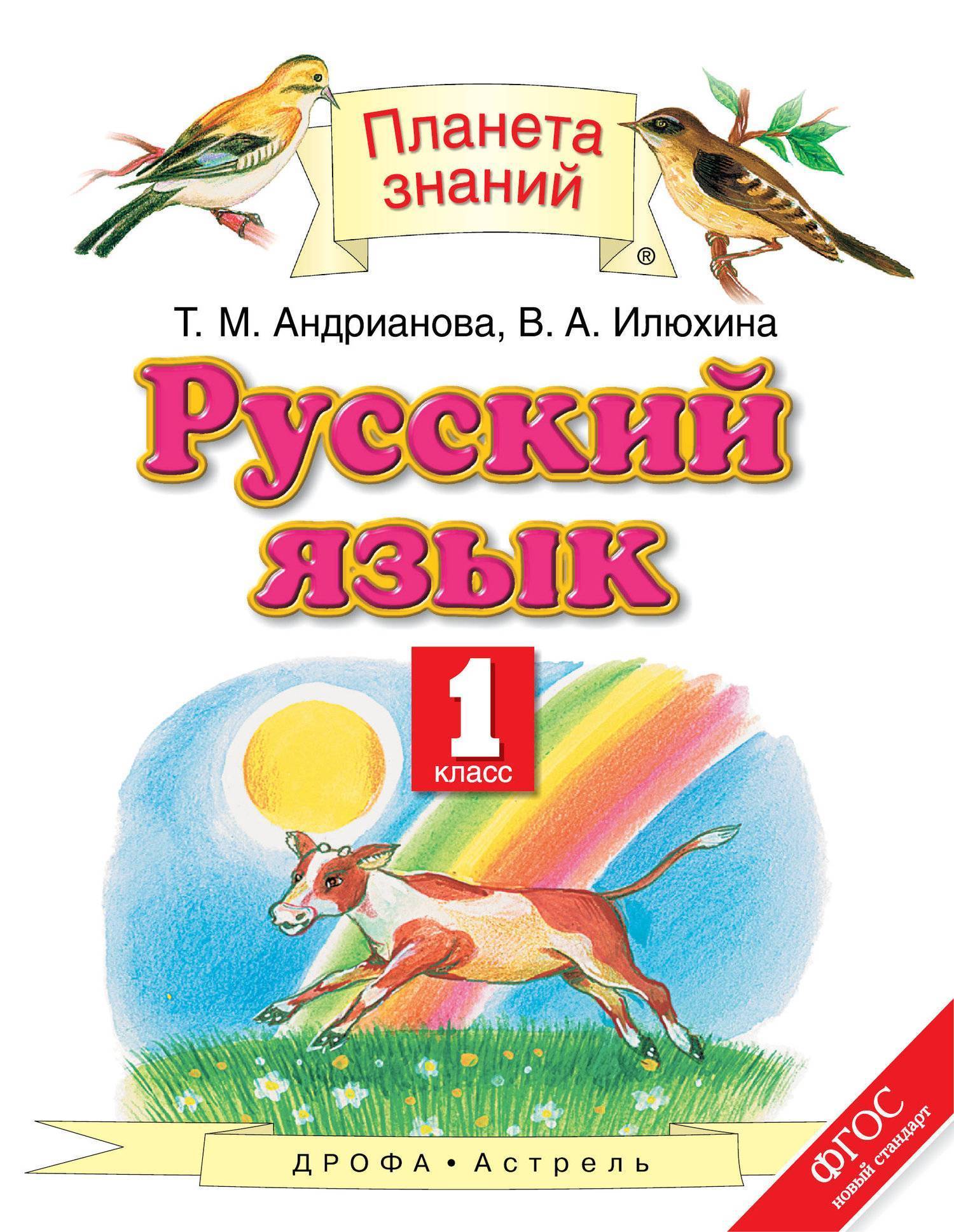 Планета знаний ®

Т. М. Андрианова, В. А. Илюхина

Русский язык

1 класс

ДРОФА • Астрель

ФГОС новый стандарт